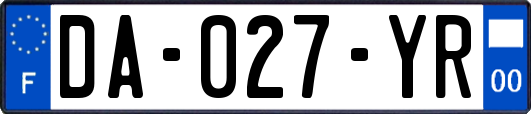 F
DA-027-YR
00